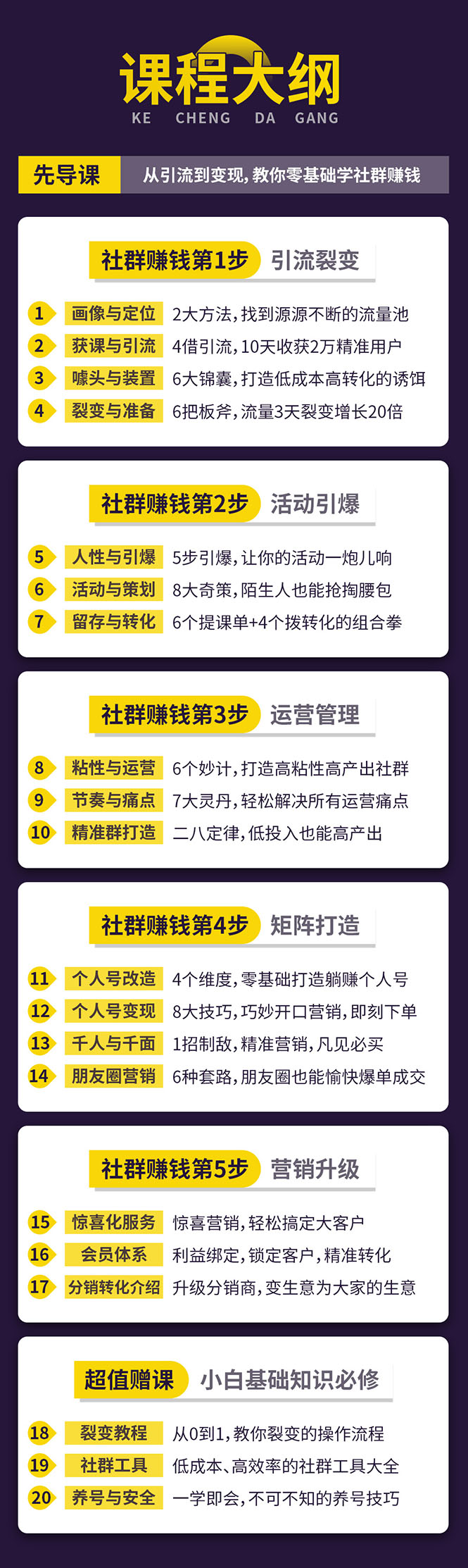 课程大纲
KE CHENG DA GANG

先导课 从引流到变现，教你零基础学社群赚钱

社群赚钱第1步 引流裂变

1 画像与定位 2大方法，找到源源不断的流量池
2 获课与引流 4借引流，10天收获2万精准用户
3 噱头与装置 6大锦囊，打造低成本高转化的诱饵
4 裂变与准备 6把板斧，流量3天裂变增长20倍

社群赚钱第2步 活动引爆

5 人性与引爆 5步引爆，让你的活动一炮儿响
6 活动与策划 8大奇策，陌生人也能抢掏腰包
7 留存与转化 6个提课单+4个拨转化的组合拳

社群赚钱第3步 运营管理

8 粘性与运营 6个妙计，打造高粘性高产出社群
9 节奏与痛点 7大灵丹，轻松解决所有运营痛点
10 精准群打造 二八定律，低投入也能高产出

社群赚钱第4步 矩阵打造

11 个人号改造 4个维度，零基础打造躺赚个人号
12 个人号变现 8大技巧，巧妙开口营销，即刻下单
13 千人与千面 1招制敌，精准营销，凡见必买
14 朋友圈营销 6种套路，朋友圈也能愉快爆单成交

社群赚钱第5步 营销升级

15 惊喜化服务 惊喜营销，轻松搞定大客户
16 会员体系 利益绑定，锁定客户，精准转化
17 分销转化介绍 升级分销商，变生意为大家的生意

超值赠课 小白基础知识必修

18 裂变教程 从0到1，教你裂变的操作流程
19 社群工具 低成本、高效率的社群工具大全
20 养号与安全 一学即会，不可不知的养号技巧